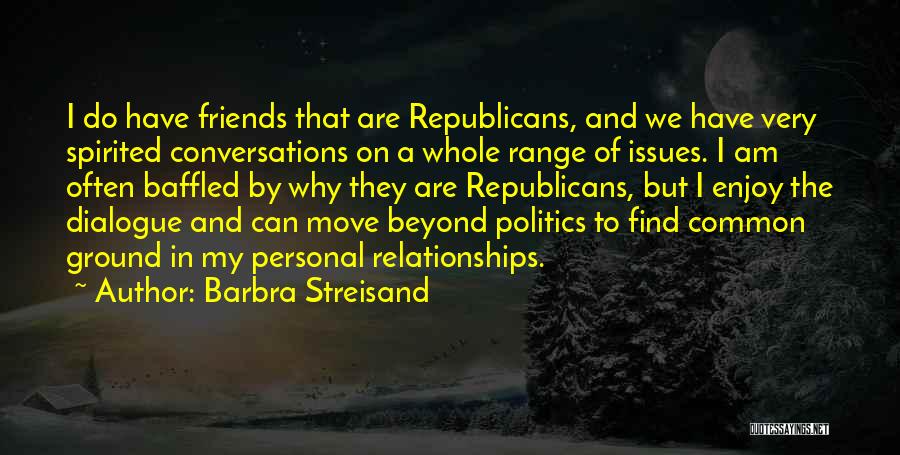 I do have friends that are Republicans, and we have very spirited conversations on a whole range of issues. I am often baffled by why they are Republicans, but I enjoy the dialogue and can move beyond politics to find common ground in my personal relationships.
~ Author: Barbra Streisand

QUOTESSAYINGS.NET